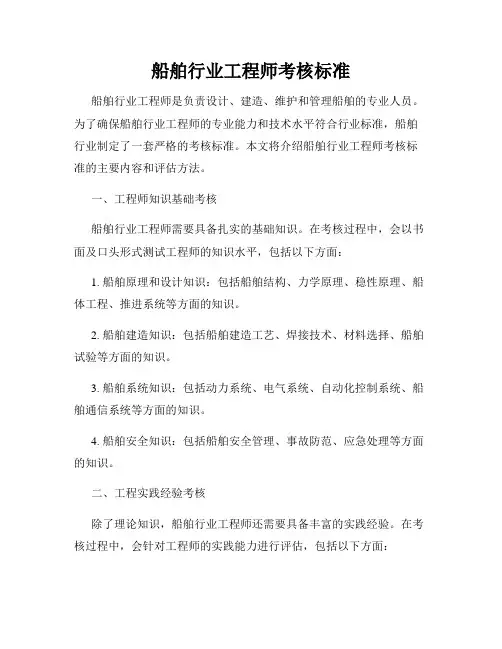 船舶行业工程师考核标准

船舶行业工程师是负责设计、建造、维护和管理船舶的专业人员。为了确保船舶行业工程师的专业能力和技术水平符合行业标准，船舶行业制定了一套严格的考核标准。本文将介绍船舶行业工程师考核标准的主要内容和评估方法。

一、工程师知识基础考核

船舶行业工程师需要具备扎实的基础知识。在考核过程中，会以书面及口头形式测试工程师的知识水平，包括以下方面：

1. 船舶原理和设计知识：包括船舶结构、力学原理、稳性原理、船体工程、推进系统等方面的知识。

2. 船舶建造知识：包括船舶建造工艺、焊接技术、材料选择、船舶试验等方面的知识。

3. 船舶系统知识：包括动力系统、电气系统、自动化控制系统、船舶通信系统等方面的知识。

4. 船舶安全知识：包括船舶安全管理、事故防范、应急处理等方面的知识。

二、工程实践经验考核

除了理论知识，船舶行业工程师还需要具备丰富的实践经验。在考核过程中，会针对工程师的实践能力进行评估，包括以下方面：